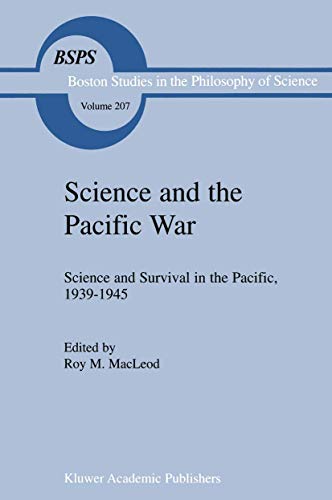 BSPS

Boston Studies in the Philosophy of Science

Volume 207

Science and the Pacific War

Science and Survival in the Pacific, 1939-1945

Edited by
Roy M. MacLeod

Kluwer Academic Publishers